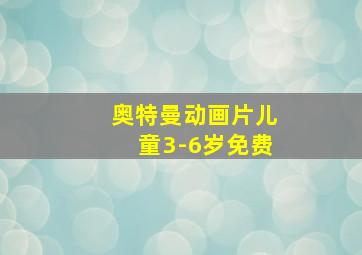 奥特曼动画片儿童3-6岁免费